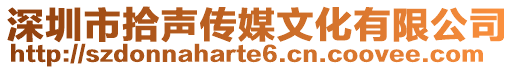 深圳市拾声传媒文化有限公司
http://szdonnaharte6.cn.coovee.com